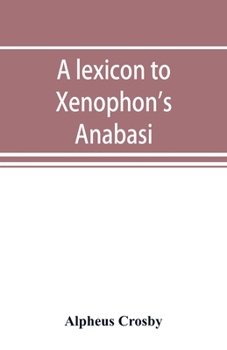 A lexicon to Xenophon's Anabasi

Alpheus Crosby